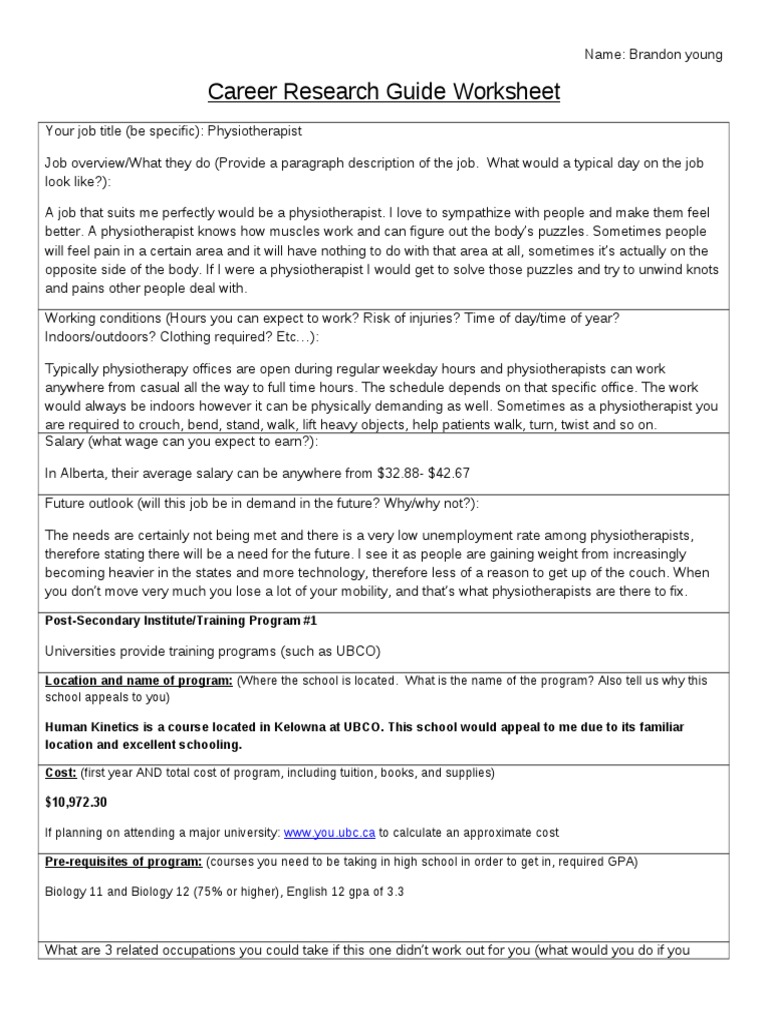 Name: Brandon young

Career Research Guide Worksheet

Your job title (be specific): Physiotherapist

Job overview/What they do (Provide a paragraph description of the job. What would a typical day on the job look like?):

A job that suits me perfectly would be a physiotherapist. I love to sympathize with people and make them feel better. A physiotherapist knows how muscles work and can figure out the body's puzzles. Sometimes people will feel pain in a certain area and it will have nothing to do with that area at all, sometimes it's actually on the opposite side of the body. If I were a physiotherapist I would get to solve those puzzles and try to unwind knots and pains other people deal with.

Working conditions (Hours you can expect to work? Risk of injuries? Time of day/time of year? Indoors/outdoors? Clothing required? Etc…):

Typically physiotherapy offices are open during regular weekday hours and physiotherapists can work anywhere from casual all the way to full time hours. The schedule depends on that specific office. The work would always be indoors however it can be physically demanding as well. Sometimes as a physiotherapist you are required to crouch, bend, stand, walk, lift heavy objects, help patients walk, turn, twist and so on.

Salary (what wage can you expect to earn?):

In Alberta, their average salary can be anywhere from $32.88- $42.67

Future outlook (will this job be in demand in the future? Why/why not?):

The needs are certainly not being met and there is a very low unemployment rate among physiotherapists, therefore stating there will be a need for the future. I see it as people are gaining weight from increasingly becoming heavier in the states and more technology, therefore less of a reason to get up of the couch. When you don't move very much you lose a lot of your mobility, and that's what physiotherapists are there to fix.

Post-Secondary Institute/Training Program #1

Universities provide training programs (such as UBCO)

Location and name of program: (Where the school is located. What is the name of the program? Also tell us why this school appeals to you)

Human Kinetics is a course located in Kelowna at UBCO. This school would appeal to me due to its familiar location and excellent schooling.

Cost: (first year AND total cost of program, including tuition, books, and supplies)

$10,972.30

If planning on attending a major university: www.you.ubc.ca to calculate an approximate cost

Pre-requisites of program: (courses you need to be taking in high school in order to get in, required GPA)

Biology 11 and Biology 12 (75% or higher), English 12 gpa of 3.3

What are 3 related occupations you could take if this one didn't work out for you (what would you do if you